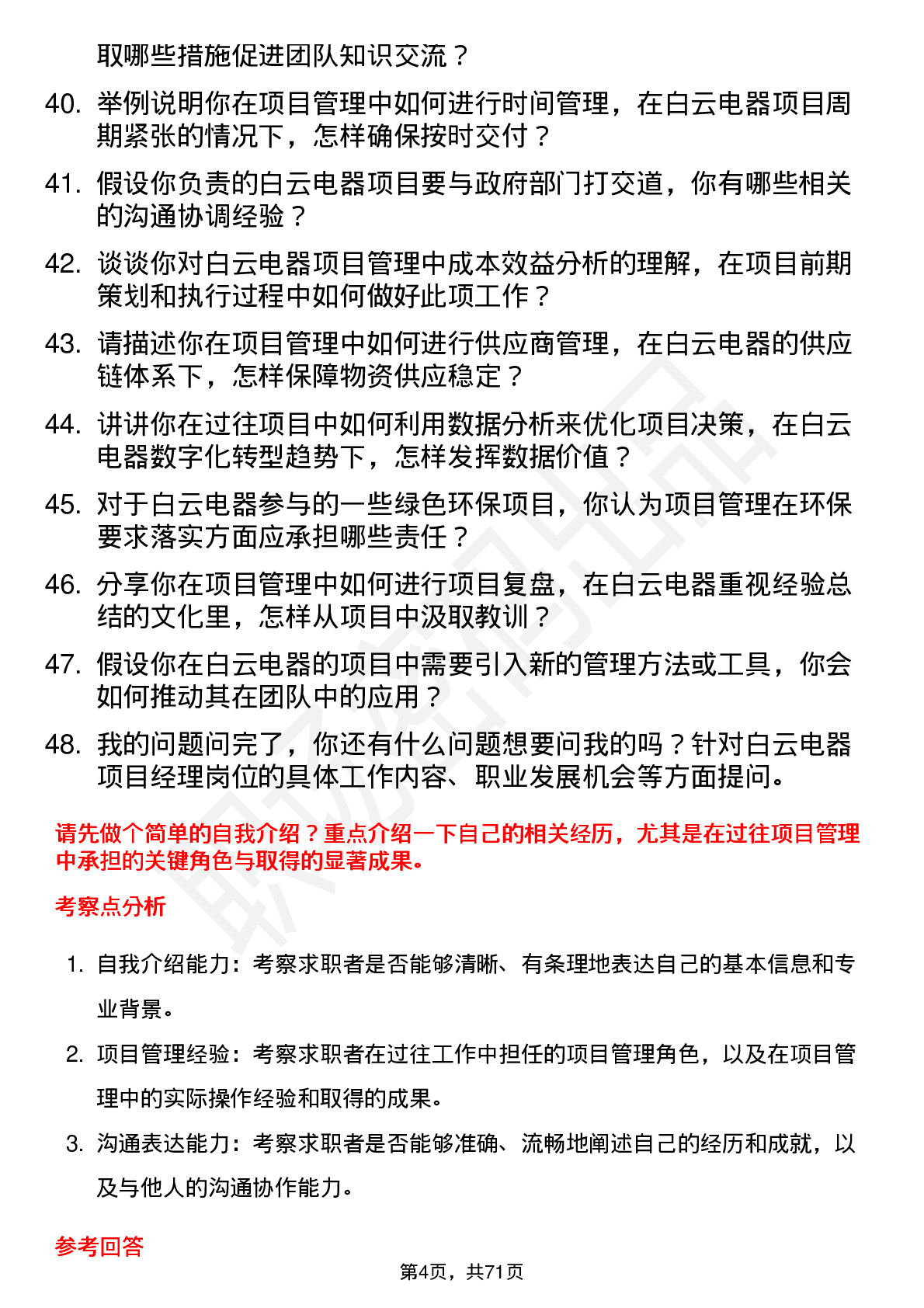 取哪些措施促进团队知识交流？

40. 举例说明你在项目管理中如何进行时间管理，在白云电器项目周期紧张的情况下，怎样确保按时交付？

41. 假设你负责的白云电器项目要与政府部门打交道，你有哪些相关的沟通协调经验？

42. 谈谈你对白云电器项目管理中成本效益分析的理解，在项目前期策划和执行过程中如何做好此项工作？

43. 请描述你在项目管理中如何进行供应商管理，在白云电器的供应链体系下，怎样保障物资供应稳定？

44. 讲讲你在过往项目中如何利用数据分析来优化项目决策，在白云电器数字化转型趋势下，怎样发挥数据价值？

45. 对于白云电器参与的一些绿色环保项目，你认为项目管理在环保要求落实方面应承担哪些责任？

46. 分享你在项目管理中如何进行项目复盘，在白云电器重视经验总结的文化里，怎样从项目中汲取教训？

47. 假设你在白云电器的项目中需要引入新的管理方法或工具，你会如何推动其在团队中的应用？

48. 我的问题问完了，你还有什么问题想要问我的吗？针对白云电器项目经理岗位的具体工作内容、职业发展机会等方面提问。

请先做个简单的自我介绍？重点介绍一下自己的相关经历，尤其是在过往项目管理中承担的关键角色与取得的显著成果。

考察点分析

1. 自我介绍能力：考察求职者是否能够清晰、有条理地表达自己的基本信息和专业背景。

2. 项目管理经验：考察求职者在过往工作中担任的项目管理角色，以及在项目管理中的实际操作经验和取得的成果。

3. 沟通表达能力：考察求职者是否能够准确、流畅地阐述自己的经历和成就，以及与他人的沟通协作能力。

参考回答

第4页，共71页